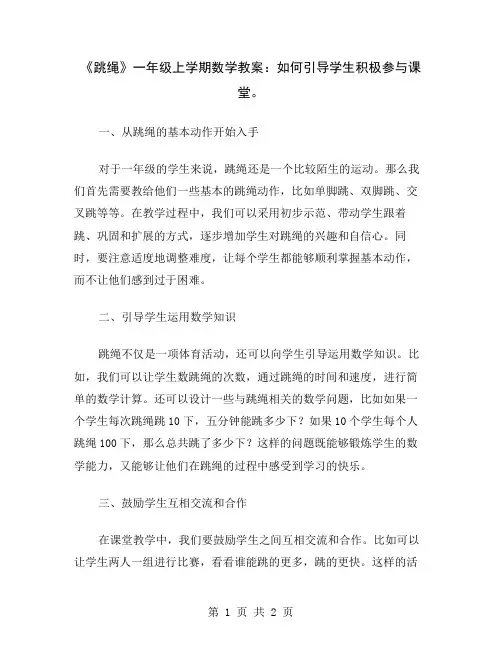 《跳绳》一年级上学期数学教案：如何引导学生积极参与课堂。

一、从跳绳的基本动作开始入手

对于一年级的学生来说，跳绳还是一个比较陌生的运动。那么我们首先需要教给他们一些基本的跳绳动作，比如单脚跳、双脚跳、交叉跳等等。在教学过程中，我们可以采用初步示范、带动学生跟着跳、巩固和扩展的方式，逐步增加学生对跳绳的兴趣和自信心。同时，要注意适度地调整难度，让每个学生都能够顺利掌握基本动作，而不让他们感到过于困难。

二、引导学生运用数学知识

跳绳不仅是一项体育活动，还可以向学生引导运用数学知识。比如，我们可以让学生数跳绳的次数，通过跳绳的时间和速度，进行简单的数学计算。还可以设计一些与跳绳相关的数学问题，比如如果一个学生每次跳绳跳 10 下，五分钟能跳多少下？如果 10 个学生每个人跳绳 100 下，那么总共跳了多少下？这样的问题既能够锻炼学生的数学能力，又能够让他们在跳绳的过程中感受到学习的快乐。

三、鼓励学生互相交流和合作

在课堂教学中，我们要鼓励学生之间互相交流和合作。比如可以让学生两人一组进行比赛，看看谁能跳的更多，跳的更快。这样的活

第 1 页 共 2 页